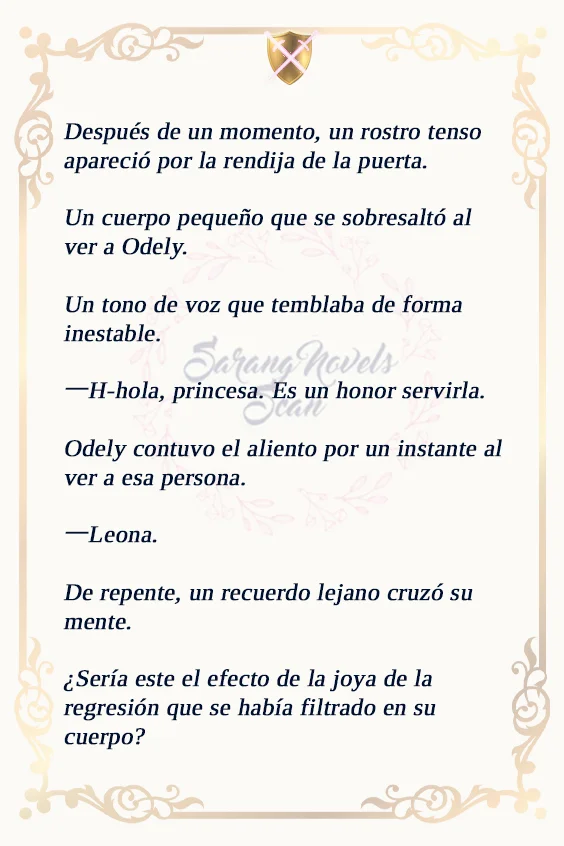 Después de un momento, un rostro tenso apareció por la rendija de la puerta.

Un cuerpo pequeño que se sobresaltó al ver a Odely.

Un tono de voz que temblaba de forma inestable.

SarangNovels Scan

—H-hola, princesa. Es un honor servirla.

Odely contuvo el aliento por un instante al ver a esa persona.

—Leona.

De repente, un recuerdo lejano cruzó su mente.

¿Sería este el efecto de la joya de la regresión que se había filtrado en su cuerpo?